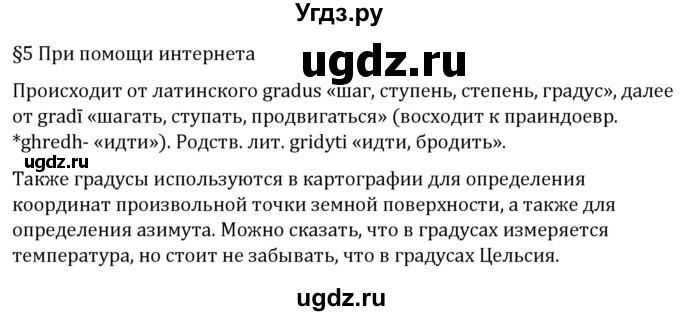 Угдз.ру

§5 При помощи интернета

ugdz.ru

Происходит от латинского gradus «шаг, ступень, степень, градус», далее от gradī «шагать, ступать, продвигаться» (восходит к праиндоевр. *ghredh- «идти»). Родств. лит. gridyti «идти, бродить».

ugdz.ru

Также градусы используются в картографии для определения координат произвольной точки земной поверхности, а также для определения азимута. Можно сказать, что в градусах измеряется температура, но стоит не забывать, что в градусах Цельсия.

ugdz.ru